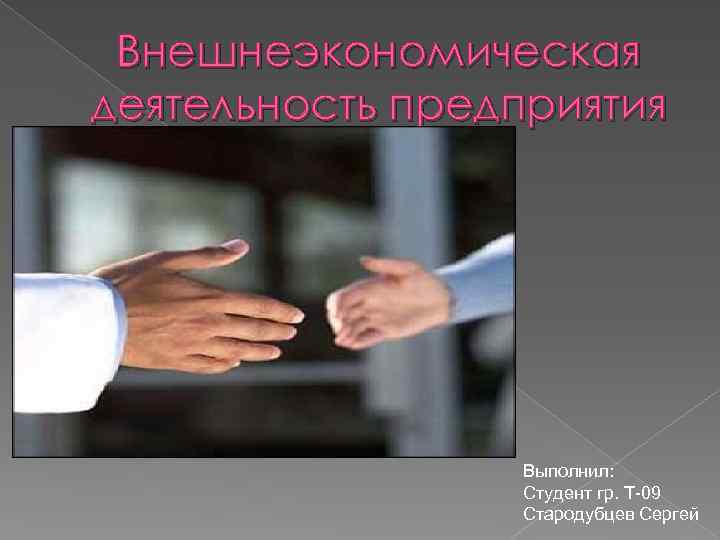 Внешнеэкономическая деятельность предприятия

Выполнил:
Студент гр. Т-09
Стародубцев Сергей